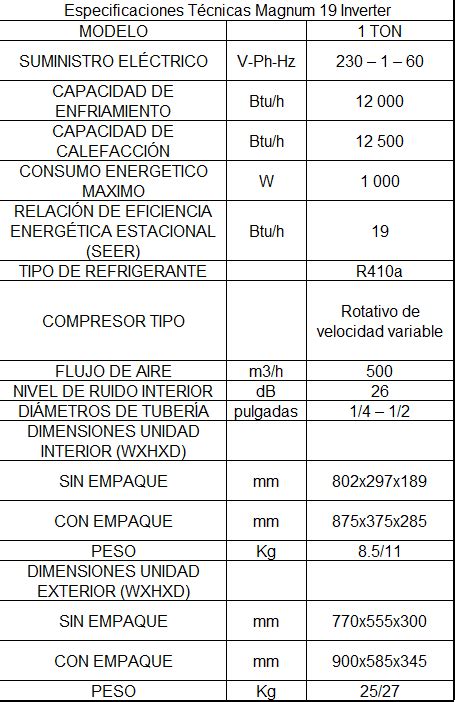 Especificaciones Técnicas Magnum 19 Inverter

| MODELO | | 1 TON |
|---|---|---|
| SUMINISTRO ELÉCTRICO | V-Ph-Hz | 230 – 1 – 60 |
| CAPACIDAD DE ENFRIAMIENTO | Btu/h | 12 000 |
| CAPACIDAD DE CALEFACCIÓN | Btu/h | 12 500 |
| CONSUMO ENERGETICO MAXIMO | W | 1 000 |
| RELACIÓN DE EFICIENCIA ENERGÉTICA ESTACIONAL (SEER) | Btu/h | 19 |
| TIPO DE REFRIGERANTE | | R410a |
| COMPRESOR TIPO | | Rotativo de velocidad variable |
| FLUJO DE AIRE | m3/h | 500 |
| NIVEL DE RUIDO INTERIOR | dB | 26 |
| DIÁMETROS DE TUBERÍA | pulgadas | 1/4 – 1/2 |
| DIMENSIONES UNIDAD INTERIOR (WXHXD) | | |
| SIN EMPAQUE | mm | 802x297x189 |
| CON EMPAQUE | mm | 875x375x285 |
| PESO | Kg | 8.5/11 |
| DIMENSIONES UNIDAD EXTERIOR (WXHXD) | | |
| SIN EMPAQUE | mm | 770x555x300 |
| CON EMPAQUE | mm | 900x585x345 |
| PESO | Kg | 25/27 |